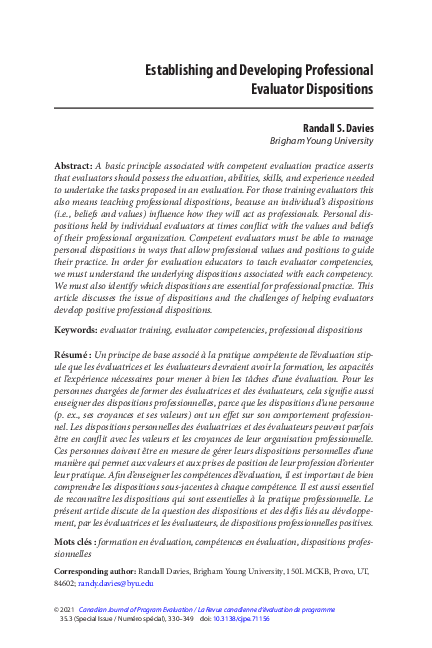 Establishing and Developing Professional Evaluator Dispositions

Randall S. Davies
Brigham Young University

Abstract: A basic principle associated with competent evaluation practice asserts that evaluators should possess the education, abilities, skills, and experience needed to undertake the tasks proposed in an evaluation. For those training evaluators this also means teaching professional dispositions, because an individual's dispositions (i.e., beliefs and values) influence how they will act as professionals. Personal dispositions held by individual evaluators at times conflict with the values and beliefs of their professional organization. Competent evaluators must be able to manage personal dispositions in ways that allow professional values and positions to guide their practice. In order for evaluation educators to teach evaluator competencies, we must understand the underlying dispositions associated with each competency. We must also identify which dispositions are essential for professional practice. This article discusses the issue of dispositions and the challenges of helping evaluators develop positive professional dispositions.

Keywords: evaluator training, evaluator competencies, professional dispositions

Résumé : Un principe de base associé à la pratique compétente de l'évaluation stipule que les évaluatrices et les évaluateurs devraient avoir la formation, les capacités et l'expérience nécessaires pour mener à bien les tâches d'une évaluation. Pour les personnes chargées de former des évaluatrices et des évaluateurs, cela signifie aussi enseigner des dispositions professionnelles, parce que les dispositions d'une personne (p. ex., ses croyances et ses valeurs) ont un effet sur son comportement professionnel. Les dispositions personnelles des évaluatrices et des évaluateurs peuvent parfois être en conflit avec les valeurs et les croyances de leur organisation professionnelle. Ces personnes doivent être en mesure de gérer leurs dispositions personnelles d'une manière qui permet aux valeurs et aux prises de position de leur profession d'orienter leur pratique. Afin d'enseigner les compétences d'évaluation, il est important de bien comprendre les dispositions sous-jacentes à chaque compétence. Il est aussi essentiel de reconnaître les dispositions qui sont essentielles à la pratique professionnelle. Le présent article discute de la question des dispositions et des défis liés au développement, par les évaluatrices et les évaluateurs, de dispositions professionnelles positives.

Mots clés : formation en évaluation, compétences en évaluation, dispositions professionnelles

Corresponding author: Randall Davies, Brigham Young University, 150L MCKB, Provo, UT, 84602; randy.davies@byu.edu

© 2021 Canadian Journal of Program Evaluation / La Revue canadienne d'évaluation de programme
35.3 (Special Issue / Numéro spécial), 330–349 doi: 10.3138/cjpe.71156